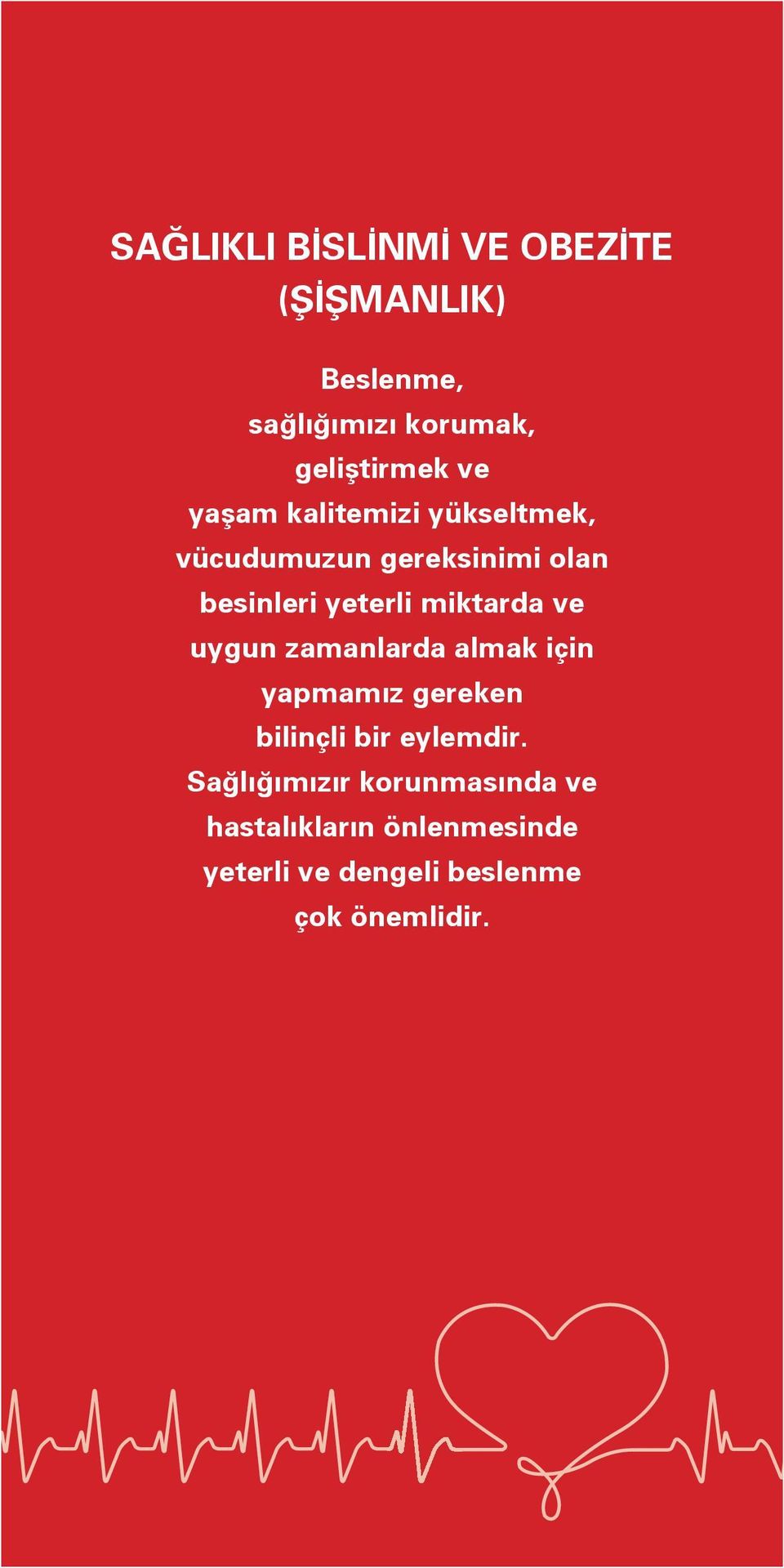 SAĞLIKLI BİSLİNMİ VE OBEZİTE (ŞİŞMANLIK)

Beslenme, sağlığımızı korumak, geliştirmek ve yaşam kalitemizi yükseltmek, vücudumuzun gereksinimi olan besinleri yeterli miktarda ve uygun zamanlarda almak için yapmamız gereken bilinçli bir eylemdir. Sağlığımızır korunmasında ve hastalıkların önlenmesinde yeterli ve dengeli beslenme çok önemlidir.